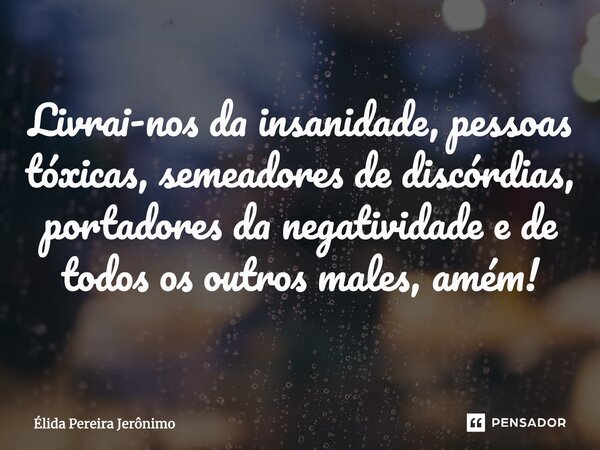 Livrai-nos da insanidade, pessoas tóxicas, semeadores de discórdias, portadores da negatividade e de todos os outros males, amém!

Élida Pereira Jerônimo

PENSADOR